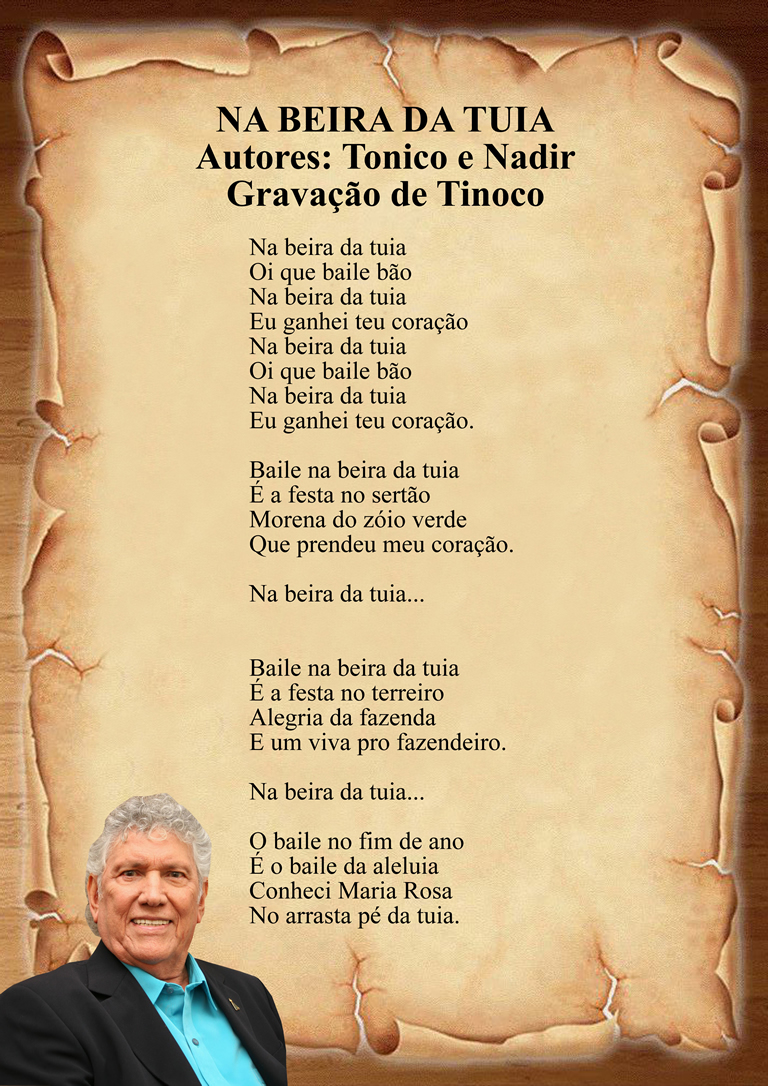 NA BEIRA DA TUIA
Autores: Tonico e Nadir
Gravação de Tinoco

Na beira da tuia
Oi que baile bão
Na beira da tuia
Eu ganhei teu coração
Na beira da tuia
Oi que baile bão
Na beira da tuia
Eu ganhei teu coração.

Baile na beira da tuia
É a festa no sertão
Morena do zóio verde
Que prendeu meu coração.

Na beira da tuia...

Baile na beira da tuia
É a festa no terreiro
Alegria da fazenda
E um viva pro fazendeiro.

Na beira da tuia...

O baile no fim de ano
É o baile da aleluia
Conheci Maria Rosa
No arrasta pé da tuia.